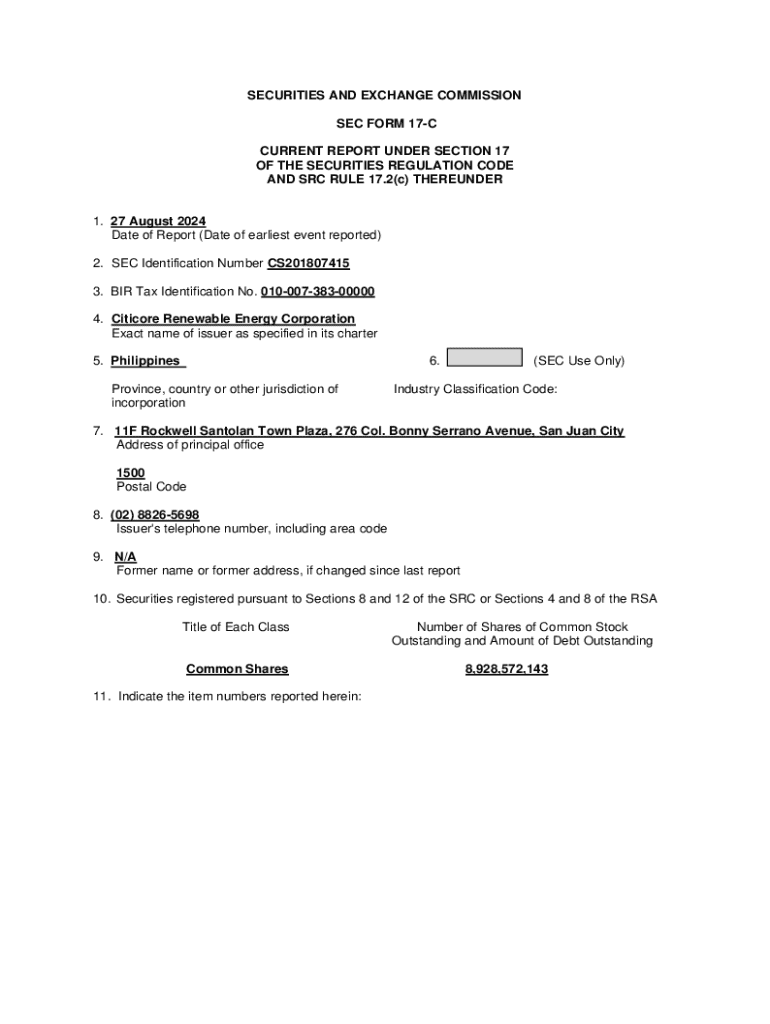 SECURITIES AND EXCHANGE COMMISSION

SEC FORM 17-C

CURRENT REPORT UNDER SECTION 17
OF THE SECURITIES REGULATION CODE
AND SRC RULE 17.2(c) THEREUNDER

1. 27 August 2024
Date of Report (Date of earliest event reported)

2. SEC Identification Number CS201807415

3. BIR Tax Identification No. 010-007-383-00000

4. Citicore Renewable Energy Corporation
Exact name of issuer as specified in its charter

5. Philippines

Province, country or other jurisdiction of incorporation

6. (SEC Use Only)

Industry Classification Code:

7. 11F Rockwell Santolan Town Plaza, 276 Col. Bonny Serrano Avenue, San Juan City
Address of principal office

1500
Postal Code

8. (02) 8826-5698
Issuer's telephone number, including area code

9. N/A
Former name or former address, if changed since last report

10. Securities registered pursuant to Sections 8 and 12 of the SRC or Sections 4 and 8 of the RSA

| Title of Each Class | Number of Shares of Common Stock Outstanding and Amount of Debt Outstanding |
|---|---|
| Common Shares | 8,928,572,143 |

11. Indicate the item numbers reported herein: